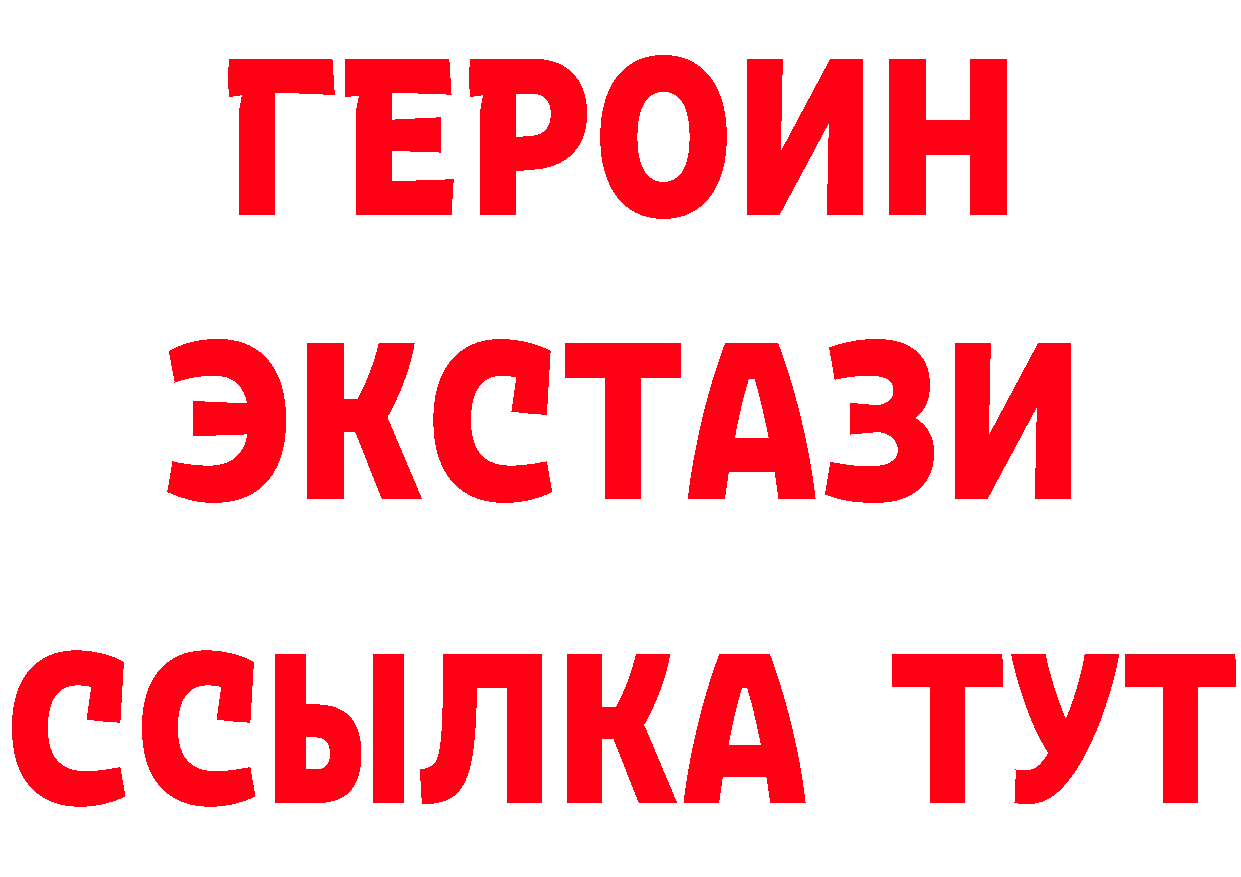 ГЕРОИН
ЭКСТАЗИ
ССЫЛКА ТУТ